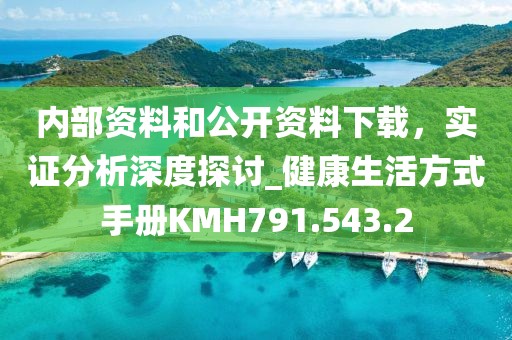 内部资料和公开资料下载，实证分析深度探讨_健康生活方式手册KMH791.543.2